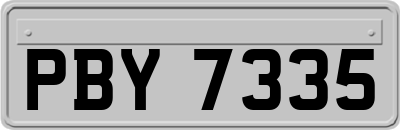 PBY 7335